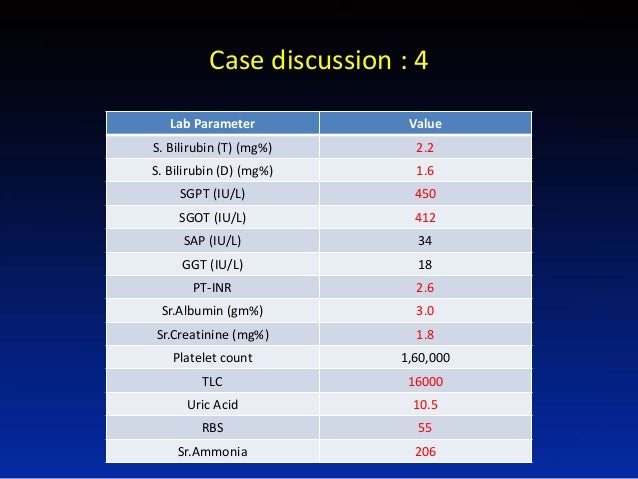 Case discussion : 4

| Lab Parameter | Value |
|---|---|
| S. Bilirubin (T) (mg%) | 2.2 |
| S. Bilirubin (D) (mg%) | 1.6 |
| SGPT (IU/L) | 450 |
| SGOT (IU/L) | 412 |
| SAP (IU/L) | 34 |
| GGT (IU/L) | 18 |
| PT-INR | 2.6 |
| Sr.Albumin (gm%) | 3.0 |
| Sr.Creatinine (mg%) | 1.8 |
| Platelet count | 1,60,000 |
| TLC | 16000 |
| Uric Acid | 10.5 |
| RBS | 55 |
| Sr.Ammonia | 206 |